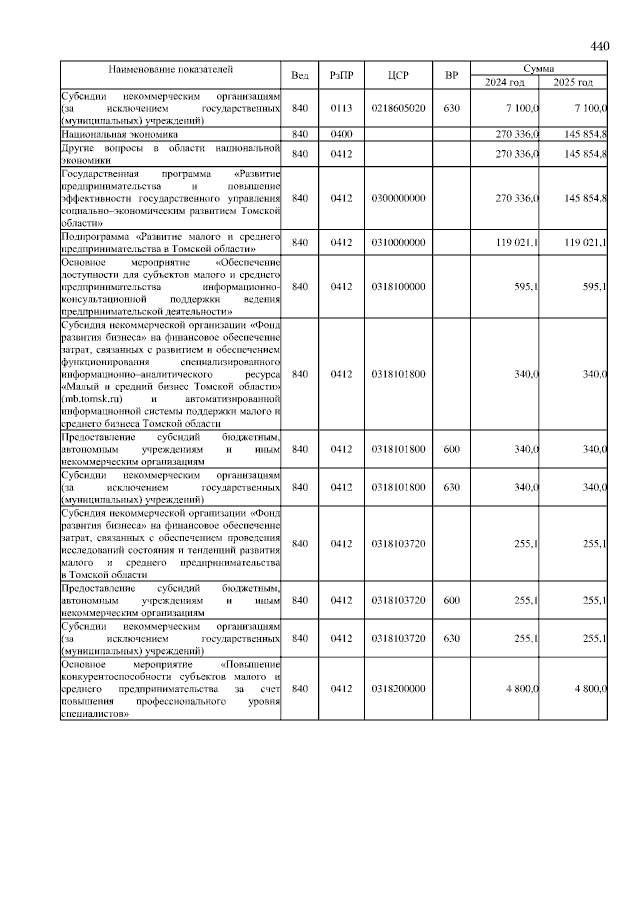 440

| Наименование показателей | Вед | РзПР | ЦСР | ВР | Сумма 2024 год | Сумма 2025 год |
|---|---|---|---|---|---|---|
| Субсидии некоммерческим организациям (за исключением государственных (муниципальных) учреждений) | 840 | 0113 | 0218605020 | 630 | 7 100,0 | 7 100,0 |
| Национальная экономика | 840 | 0400 | | | 270 336,0 | 145 854,8 |
| Другие вопросы в области национальной экономики | 840 | 0412 | | | 270 336,0 | 145 854,8 |
| Государственная программа «Развитие предпринимательства и повышение эффективности государственного управления социально–экономическим развитием Томской области» | 840 | 0412 | 0300000000 | | 270 336,0 | 145 854,8 |
| Подпрограмма «Развитие малого и среднего предпринимательства в Томской области» | 840 | 0412 | 0310000000 | | 119 021,1 | 119 021,1 |
| Основное мероприятие «Обеспечение доступности для субъектов малого и среднего предпринимательства информационно-консультационной поддержки ведения предпринимательской деятельности» | 840 | 0412 | 0318100000 | | 595,1 | 595,1 |
| Субсидия некоммерческой организации «Фонд развития бизнеса» на финансовое обеспечение затрат, связанных с развитием и обеспечением функционирования специализированного информационно–аналитического ресурса «Малый и средний бизнес Томской области» (mb.tomsk.ru) и автоматизированной информационной системы поддержки малого и среднего бизнеса Томской области | 840 | 0412 | 0318101800 | | 340,0 | 340,0 |
| Предоставление субсидий бюджетным, автономным учреждениям и иным некоммерческим организациям | 840 | 0412 | 0318101800 | 600 | 340,0 | 340,0 |
| Субсидии некоммерческим организациям (за исключением государственных (муниципальных) учреждений) | 840 | 0412 | 0318101800 | 630 | 340,0 | 340,0 |
| Субсидия некоммерческой организации «Фонд развития бизнеса» на финансовое обеспечение затрат, связанных с обеспечением проведения исследований состояния и тенденций развития малого и среднего предпринимательства в Томской области | 840 | 0412 | 0318103720 | | 255,1 | 255,1 |
| Предоставление субсидий бюджетным, автономным учреждениям и иным некоммерческим организациям | 840 | 0412 | 0318103720 | 600 | 255,1 | 255,1 |
| Субсидии некоммерческим организациям (за исключением государственных (муниципальных) учреждений) | 840 | 0412 | 0318103720 | 630 | 255,1 | 255,1 |
| Основное мероприятие «Повышение конкурентоспособности субъектов малого и среднего предпринимательства за счет повышения профессионального уровня специалистов» | 840 | 0412 | 0318200000 | | 4 800,0 | 4 800,0 |